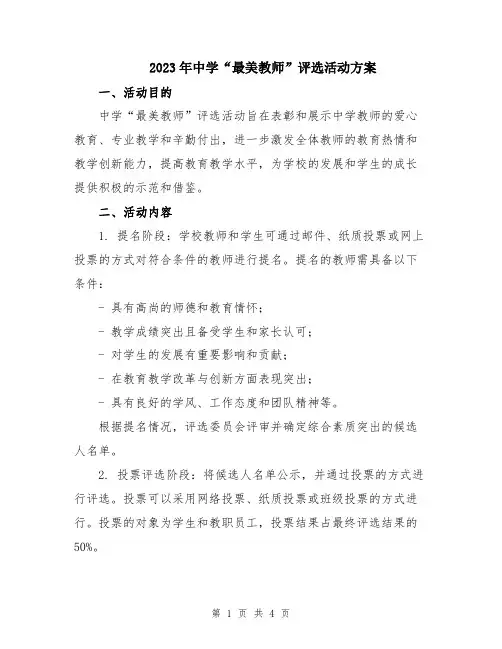 2023年中学“最美教师”评选活动方案

一、活动目的

中学“最美教师”评选活动旨在表彰和展示中学教师的爱心教育、专业教学和辛勤付出，进一步激发全体教师的教育热情和教学创新能力，提高教育教学水平，为学校的发展和学生的成长提供积极的示范和借鉴。

二、活动内容

1. 提名阶段：学校教师和学生可通过邮件、纸质投票或网上投票的方式对符合条件的教师进行提名。提名的教师需具备以下条件：

- 具有高尚的师德和教育情怀；

- 教学成绩突出且备受学生和家长认可；

- 对学生的发展有重要影响和贡献；

- 在教育教学改革与创新方面表现突出；

- 具有良好的学风、工作态度和团队精神等。

根据提名情况，评选委员会评审并确定综合素质突出的候选人名单。

2. 投票评选阶段：将候选人名单公示，并通过投票的方式进行评选。投票可以采用网络投票、纸质投票或班级投票的方式进行。投票的对象为学生和教职员工，投票结果占最终评选结果的50%。

第 1 页 共 4 页